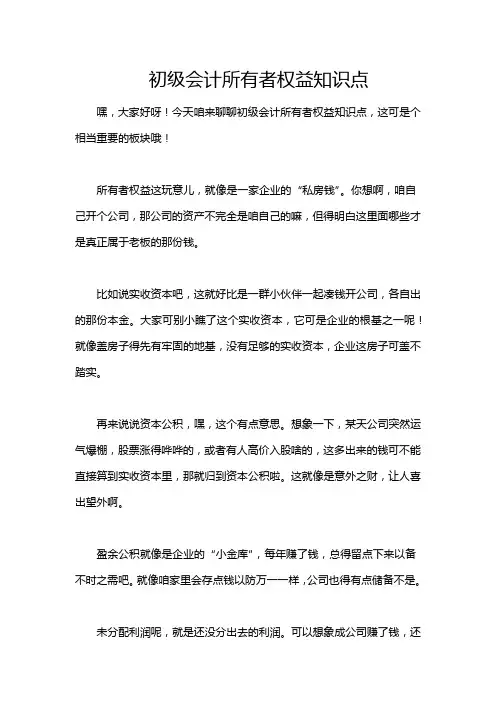 初级会计所有者权益知识点

嘿，大家好呀！今天咱来聊聊初级会计所有者权益知识点，这可是个相当重要的板块哦！

所有者权益这玩意儿，就像是一家企业的“私房钱”。你想啊，咱自己开个公司，那公司的资产不完全是咱自己的嘛，但得明白这里面哪些才是真正属于老板的那份钱。

比如说实收资本吧，这就好比是一群小伙伴一起凑钱开公司，各自出的那份本金。大家可别小瞧了这个实收资本，它可是企业的根基之一呢！就像盖房子得先有牢固的地基，没有足够的实收资本，企业这房子可盖不踏实。

再来说说资本公积，嘿，这个有点意思。想象一下，某天公司突然运气爆棚，股票涨得哗哗的，或者有人高价入股啥的，这多出来的钱可不能直接算到实收资本里，那就归到资本公积啦。这就像是意外之财，让人喜出望外啊。

盈余公积就像是企业的“小金库”，每年赚了钱，总得留点下来以备不时之需吧。就像咱家里会存点钱以防万一一样，公司也得有点储备不是。

未分配利润呢，就是还没分出去的利润。可以想象成公司赚了钱，还